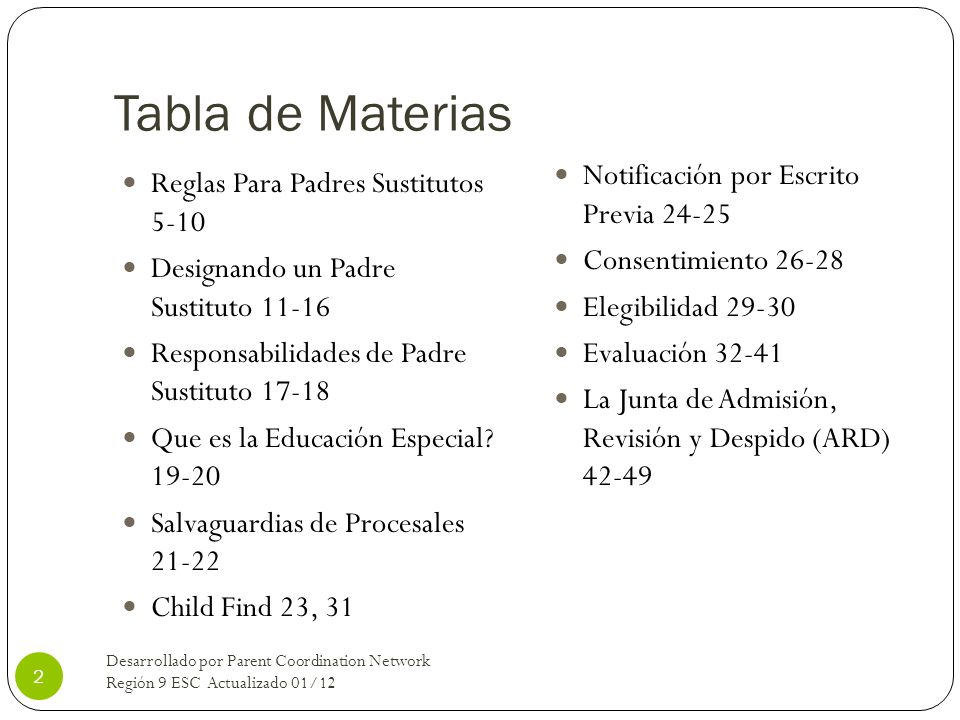 Tabla de Materias

• Reglas Para Padres Sustitutos 5-10
• Designando un Padre Sustituto 11-16
• Responsabilidades de Padre Sustituto 17-18
• Que es la Educación Especial? 19-20
• Salvaguardias de Procesales 21-22
• Child Find 23, 31

• Notificación por Escrito Previa 24-25
• Consentimiento 26-28
• Elegibilidad 29-30
• Evaluación 32-41
• La Junta de Admisión, Revisión y Despido (ARD) 42-49

2

Desarrollado por Parent Coordination Network
Región 9 ESC Actualizado 01/12